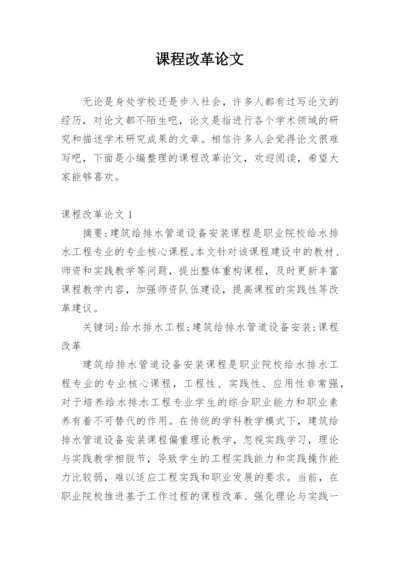 课程改革论文

无论是身处学校还是步入社会，许多人都有过写论文的经历，对论文都不陌生吧，论文是指进行各个学术领域的研究和描述学术研究成果的文章。相信许多人会觉得论文很难写吧，下面是小编整理的课程改革论文，欢迎阅读，希望大家能够喜欢。

课程改革论文 1

摘要：建筑给排水管道设备安装课程是职业院校给水排水工程专业的专业核心课程。本文针对该课程建设中的教材、师资和实践教学等问题，提出整体重构课程，及时更新丰富课程教学内容，加强师资队伍建设，提高课程的实践性等改革建议。

关键词：给水排水工程；建筑给排水管道设备安装；课程改革

建筑给排水管道设备安装课程是职业院校给水排水工程专业的专业核心课程，工程性、实践性、应用性非常强，对于培养给水排水工程专业学生的综合职业能力和职业素养有着不可替代的作用。在传统的学科教学模式下，建筑给排水管道设备安装课程偏重理论教学，忽视实践学习，理论与实践教学相脱节，导致学生的工程实践能力和实践操作能力比较弱，难以适应工程实践和职业发展的要求。当前，在职业院校推进基于工作过程的课程改革、强化理论与实践一